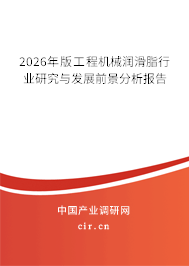 2026年版工程机械润滑脂行业研究与发展前景分析报告

中国产业调研网
cir.cn